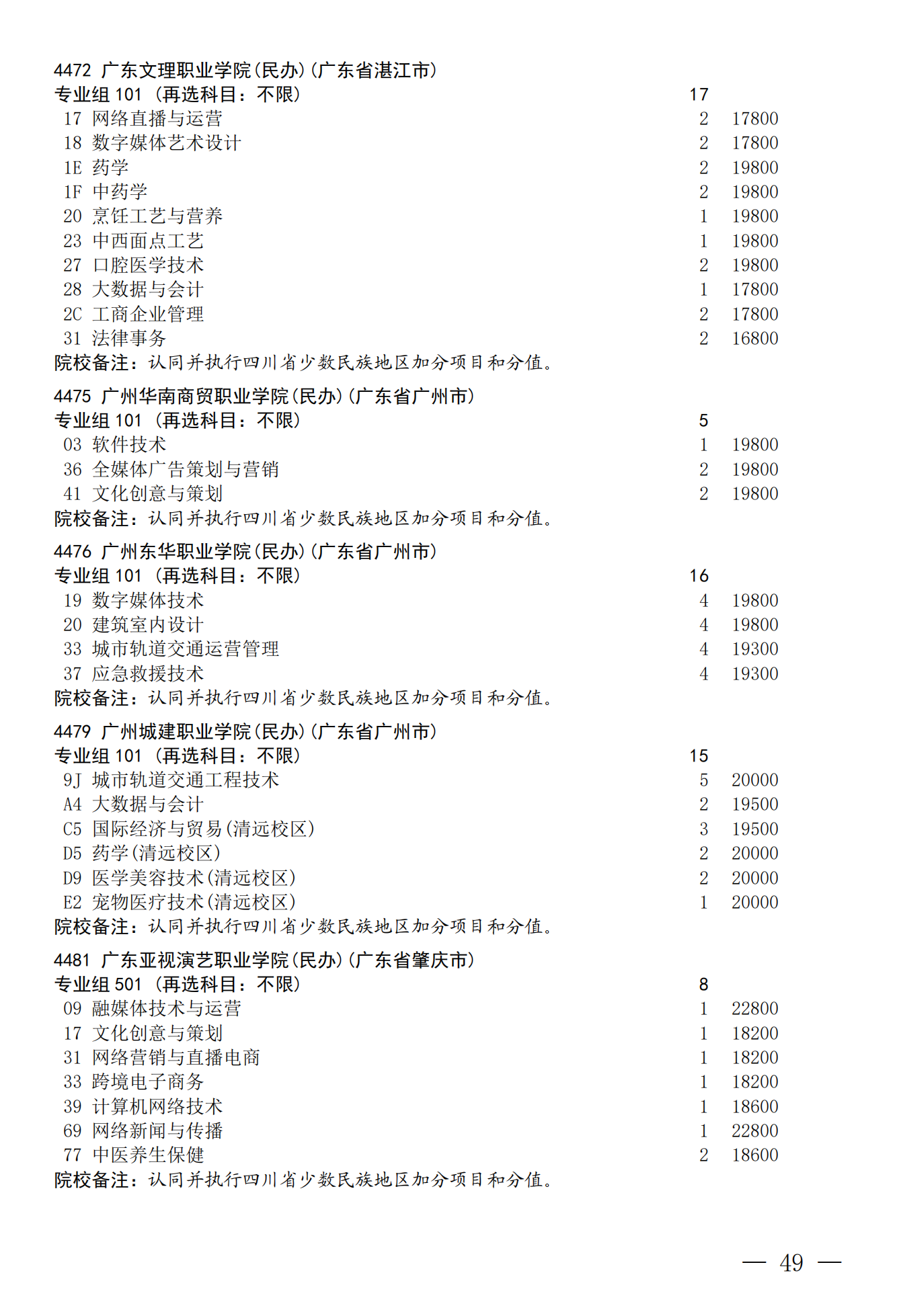 4472 广东文理职业学院(民办)(广东省湛江市)
专业组 101 (再选科目：不限) 17
17 网络直播与运营 2 17800
18 数字媒体艺术设计 2 17800
1E 药学 2 19800
1F 中药学 2 19800
20 烹饪工艺与营养 1 19800
23 中西面点工艺 1 19800
27 口腔医学技术 2 19800
28 大数据与会计 1 17800
2C 工商企业管理 2 17800
31 法律事务 2 16800
院校备注：认同并执行四川省少数民族地区加分项目和分值。

4475 广州华南商贸职业学院(民办)(广东省广州市)
专业组 101 (再选科目：不限) 5
03 软件技术 1 19800
36 全媒体广告策划与营销 2 19800
41 文化创意与策划 2 19800
院校备注：认同并执行四川省少数民族地区加分项目和分值。

4476 广州东华职业学院(民办)(广东省广州市)
专业组 101 (再选科目：不限) 16
19 数字媒体技术 4 19800
20 建筑室内设计 4 19800
33 城市轨道交通运营管理 4 19300
37 应急救援技术 4 19300
院校备注：认同并执行四川省少数民族地区加分项目和分值。

4479 广州城建职业学院(民办)(广东省广州市)
专业组 101 (再选科目：不限) 15
9J 城市轨道交通工程技术 5 20000
A4 大数据与会计 2 19500
C5 国际经济与贸易(清远校区) 3 19500
D5 药学(清远校区) 2 20000
D9 医学美容技术(清远校区) 2 20000
E2 宠物医疗技术(清远校区) 1 20000
院校备注：认同并执行四川省少数民族地区加分项目和分值。

4481 广东亚视演艺职业学院(民办)(广东省肇庆市)
专业组 501 (再选科目：不限) 8
09 融媒体技术与运营 1 22800
17 文化创意与策划 1 18200
31 网络营销与直播电商 1 18200
33 跨境电子商务 1 18200
39 计算机网络技术 1 18600
69 网络新闻与传播 1 22800
77 中医养生保健 2 18600
院校备注：认同并执行四川省少数民族地区加分项目和分值。

— 49 —